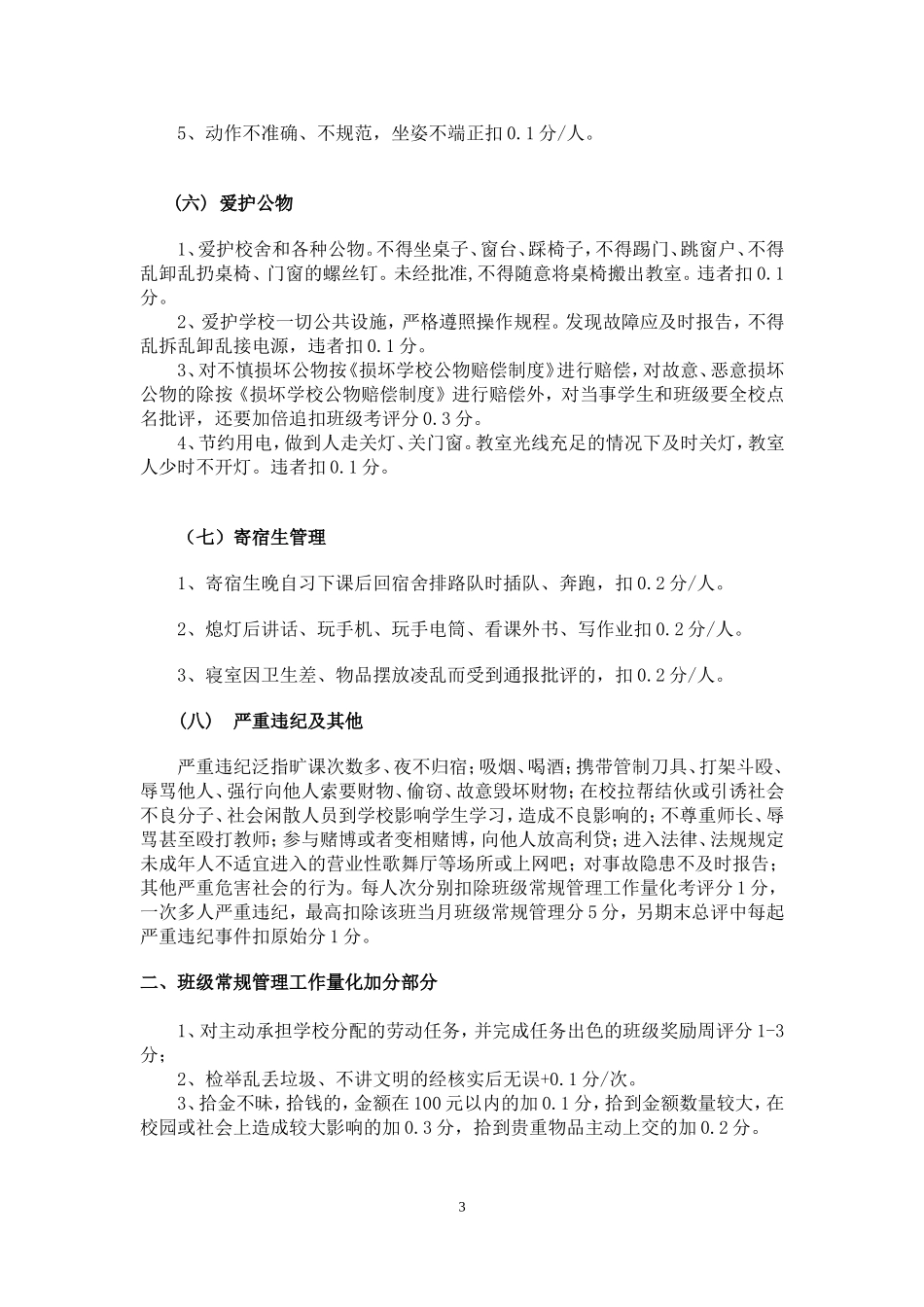 5、动作不准确、不规范，坐姿不端正扣0.1分/人。

（六）爱护公物

1、爱护校舍和各种公物。不得坐桌子、窗台、踩椅子，不得踢门、跳窗户、不得乱卸乱扔桌椅、门窗的螺丝钉。未经批准,不得随意将桌椅搬出教室。违者扣0.1分。

2、爱护学校一切公共设施，严格遵照操作规程。发现故障应及时报告，不得乱拆乱卸乱接电源，违者扣0.1分。

3、对不慎损坏公物按《损坏学校公物赔偿制度》进行赔偿，对故意、恶意损坏公物的除按《损坏学校公物赔偿制度》进行赔偿外，对当事学生和班级要全校点名批评，还要加倍追扣班级考评分0.3分。

4、节约用电，做到人走关灯、关门窗。教室光线充足的情况下及时关灯，教室人少时不开灯。违者扣0.1分。

（七）寄宿生管理

1、寄宿生晚自习下课后回宿舍排路队时插队、奔跑，扣0.2分/人。

2、熄灯后讲话、玩手机、玩手电筒、看课外书、写作业扣0.2分/人。

3、寝室因卫生差、物品摆放凌乱而受到通报批评的，扣0.2分/人。

（八） 严重违纪及其他

严重违纪泛指旷课次数多、夜不归宿；吸烟、喝酒；携带管制刀具、打架斗殴、辱骂他人、强行向他人索要财物、偷窃、故意毁坏财物；在校拉帮结伙或引诱社会不良分子、社会闲散人员到学校影响学生学习，造成不良影响的；不尊重师长、辱骂甚至殴打教师；参与赌博或者变相赌博，向他人放高利贷；进入法律、法规规定未成年人不适宜进入的营业性歌舞厅等场所或上网吧；对事故隐患不及时报告；其他严重危害社会的行为。每人次分别扣除班级常规管理工作量化考评分1分，一次多人严重违纪，最高扣除该班当月班级常规管理分5分，另期末总评中每起严重违纪事件扣原始分1分。

二、班级常规管理工作量化加分部分

1、对主动承担学校分配的劳动任务，并完成任务出色的班级奖励周评分1-3分；

2、检举乱丢垃圾、不讲文明的经核实后无误+0.1分/次。

3、拾金不昧，拾钱的，金额在100元以内的加0.1分，拾到金额数量较大，在校园或社会上造成较大影响的加0.3分，拾到贵重物品主动上交的加0.2分。

3